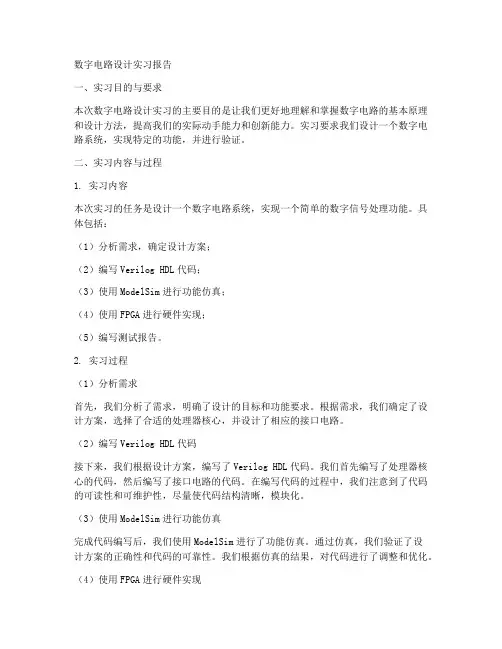 数字电路设计实习报告

一、实习目的与要求

本次数字电路设计实习的主要目的是让我们更好地理解和掌握数字电路的基本原理和设计方法，提高我们的实际动手能力和创新能力。实习要求我们设计一个数字电路系统，实现特定的功能，并进行验证。

二、实习内容与过程

1. 实习内容

本次实习的任务是设计一个数字电路系统，实现一个简单的数字信号处理功能。具体包括：

（1）分析需求，确定设计方案；

（2）编写 Verilog HDL 代码；

（3）使用 ModelSim 进行功能仿真；

（4）使用 FPGA 进行硬件实现；

（5）编写测试报告。

2. 实习过程

（1）分析需求

首先，我们分析了需求，明确了设计的目标和功能要求。根据需求，我们确定了设计方案，选择了合适的处理器核心，并设计了相应的接口电路。

（2）编写 Verilog HDL 代码

接下来，我们根据设计方案，编写了 Verilog HDL 代码。我们首先编写了处理器核心的代码，然后编写了接口电路的代码。在编写代码的过程中，我们注意到了代码的可读性和可维护性，尽量使代码结构清晰，模块化。

（3）使用 ModelSim 进行功能仿真

完成代码编写后，我们使用 ModelSim 进行了功能仿真。通过仿真，我们验证了设计方案的正确性和代码的可靠性。我们根据仿真的结果，对代码进行了调整和优化。

（4）使用 FPGA 进行硬件实现